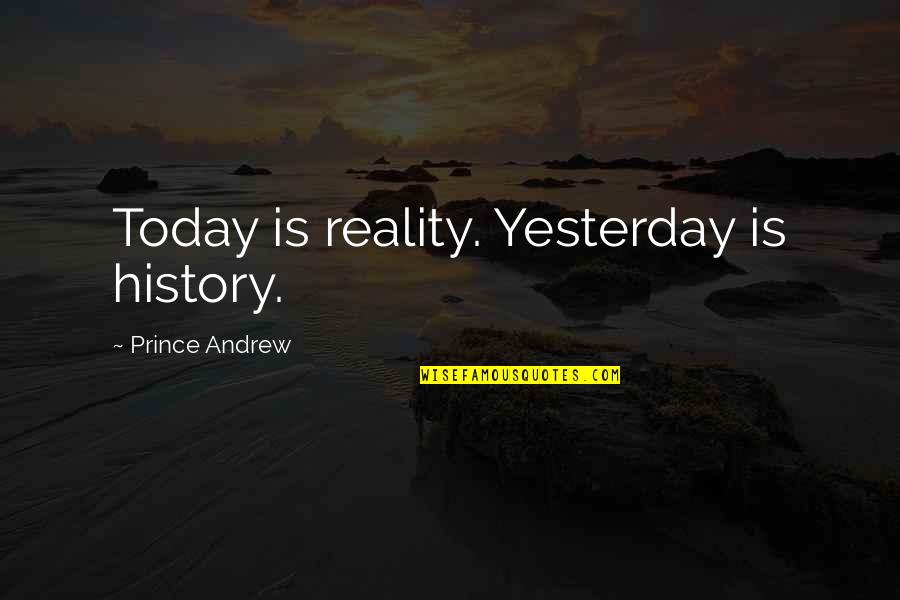 Today is reality. Yesterday is history.

~ Prince Andrew

WISEFAMOUSQUOTES.COM